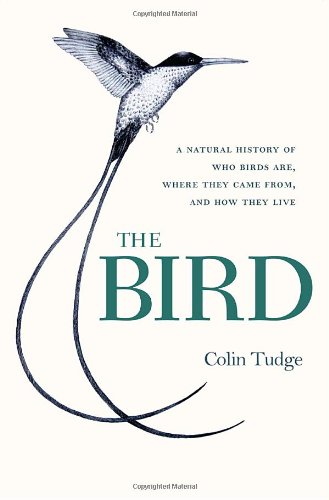 Copyrighted Material

A NATURAL HISTORY OF WHO BIRDS ARE, WHERE THEY CAME FROM, AND HOW THEY LIVE

THE
BIRD

Colin Tudge

Copyrighted Material